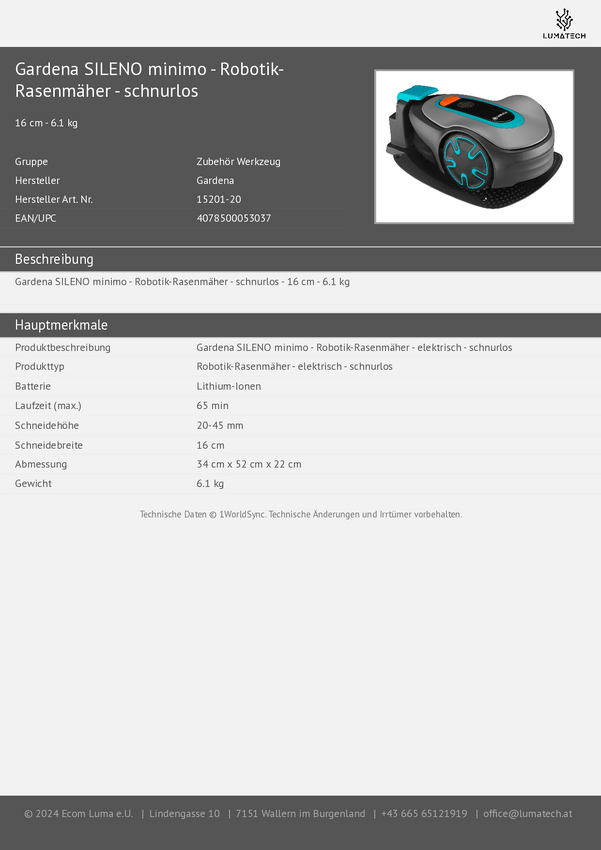 LUMATECH

Gardena SILENO minimo - Robotik-Rasenmäher - schnurlos

16 cm - 6.1 kg

Gruppe
Zubehör Werkzeug
Hersteller
Gardena
Hersteller Art. Nr.
15201-20
EAN/UPC
4078500053037

Beschreibung

Gardena SILENO minimo - Robotik-Rasenmäher - schnurlos - 16 cm - 6.1 kg

Hauptmerkmale

Produktbeschreibung
Gardena SILENO minimo - Robotik-Rasenmäher - elektrisch - schnurlos
Produkttyp
Robotik-Rasenmäher - elektrisch - schnurlos
Batterie
Lithium-Ionen
Laufzeit (max.)
65 min
Schneidehöhe
20-45 mm
Schneidebreite
16 cm
Abmessung
34 cm x 52 cm x 22 cm
Gewicht
6.1 kg

Technische Daten © 1WorldSync. Technische Änderungen und Irrtümer vorbehalten.

© 2024 Ecom Luma e.U. | Lindengasse 10 | 7151 Wallern im Burgenland | +43 665 65121919 | office@lumatech.at